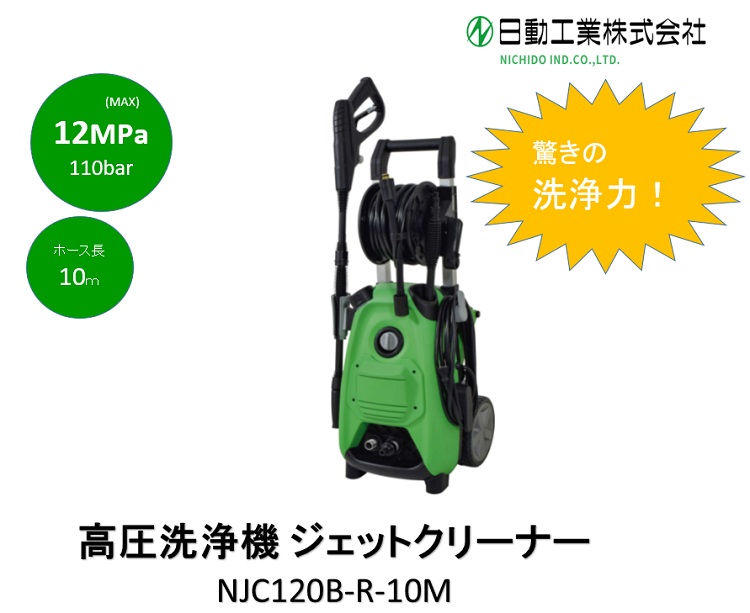 日動工業株式会社
NICHIDO IND.CO.,LTD.

(MAX)
12MPa
110bar

ホース長
10m

驚きの
洗浄力！

高圧洗浄機 ジェットクリーナー
NJC120B-R-10M